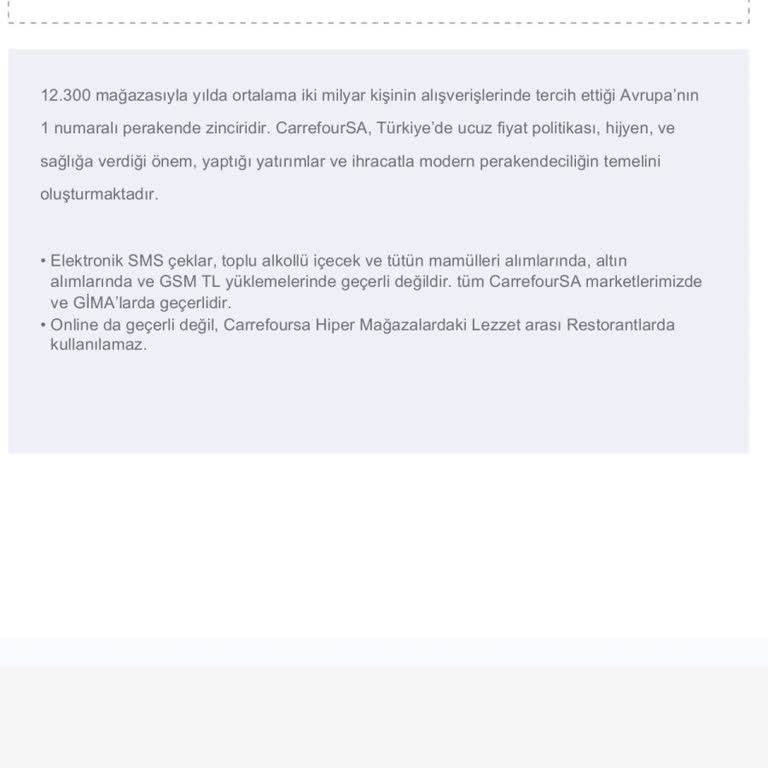 12.300 mağazasıyla yılda ortalama iki milyar kişinin alışverişlerinde tercih ettiği Avrupa'nın 1 numaralı perakende zinciridir. CarrefourSA, Türkiye'de ucuz fiyat politikası, hijyen, ve sağlığa verdiği önem, yaptığı yatırımlar ve ihracatla modern perakendeciliğin temelini oluşturmaktadır.

• Elektronik SMS çeklar, toplu alkollü içecek ve tütün mamülleri alımlarında, altın alımlarında ve GSM TL yüklemelerinde geçerli değildir. tüm CarrefourSA marketlerimizde ve GİMA'larda geçerlidir.
• Online da geçerli değil, Carrefoursa Hiper Mağazalardaki Lezzet arası Restorantlarda kullanılamaz.